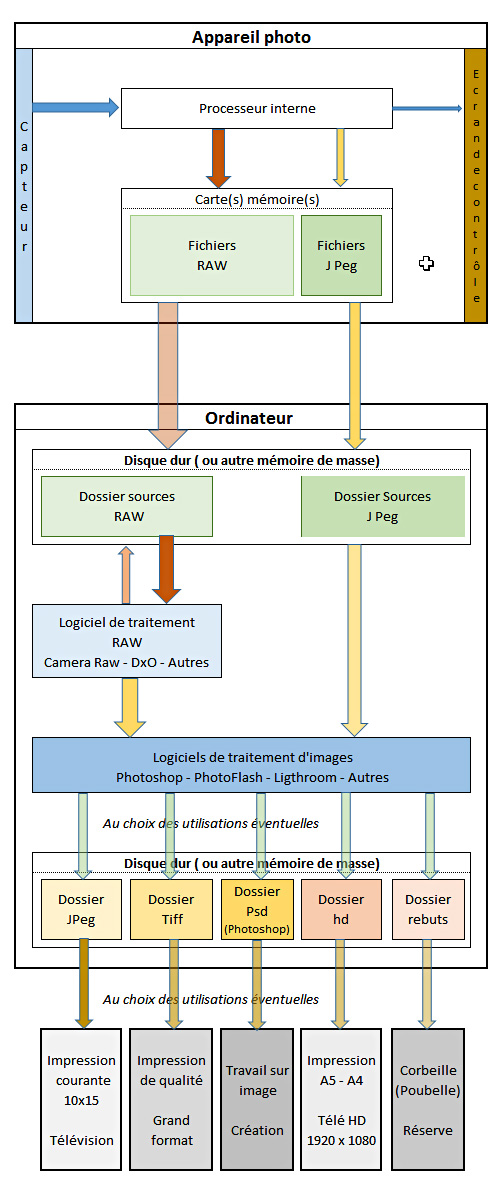 Appareil photo

Capteur

Processeur interne

Ecran de contrôle

Carte(s) mémoire(s)

Fichiers RAW

Fichiers J Peg

Ordinateur

Disque dur ( ou autre mémoire de masse)

Dossier sources RAW

Dossier Sources J Peg

Logiciel de traitement RAW Camera Raw - DxO - Autres

Logiciels de traitement d'images Photoshop - PhotoFlash - Ligthroom - Autres

Au choix des utilisations éventuelles

Disque dur ( ou autre mémoire de masse)

Dossier JPeg

Dossier Tiff

Dossier Psd (Photoshop)

Dossier hd

Dossier rebuts

Au choix des utilisations éventuelles

Impression courante 10x15

Télévision

Impression de qualité

Grand format

Travail sur image

Création

Impression A5 - A4

Télé HD 1920 x 1080

Corbeille (Poubelle)

Réserve